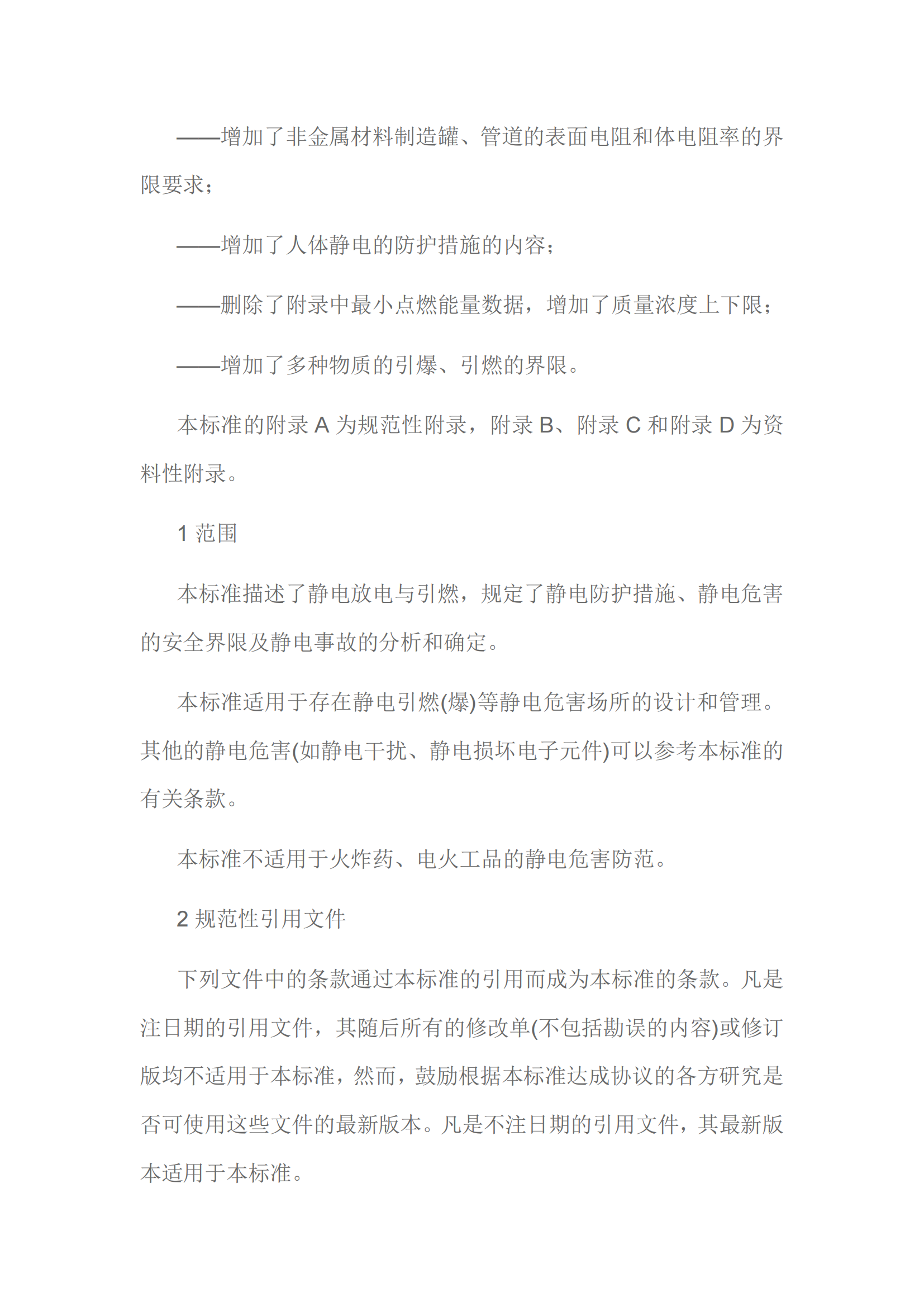 ——增加了非金属材料制造罐、管道的表面电阻和体电阻率的界限要求；

——增加了人体静电的防护措施的内容；

——删除了附录中最小点燃能量数据，增加了质量浓度上下限；

——增加了多种物质的引爆、引燃的界限。

本标准的附录 A 为规范性附录，附录 B、附录 C 和附录 D 为资料性附录。

1 范围

本标准描述了静电放电与引燃，规定了静电防护措施、静电危害的安全界限及静电事故的分析和确定。

本标准适用于存在静电引燃(爆)等静电危害场所的设计和管理。其他的静电危害(如静电干扰、静电损坏电子元件)可以参考本标准的有关条款。

本标准不适用于火炸药、电火工品的静电危害防范。

2 规范性引用文件

下列文件中的条款通过本标准的引用而成为本标准的条款。凡是注日期的引用文件，其随后所有的修改单(不包括勘误的内容)或修订版均不适用于本标准，然而，鼓励根据本标准达成协议的各方研究是否可使用这些文件的最新版本。凡是不注日期的引用文件，其最新版本适用于本标准。